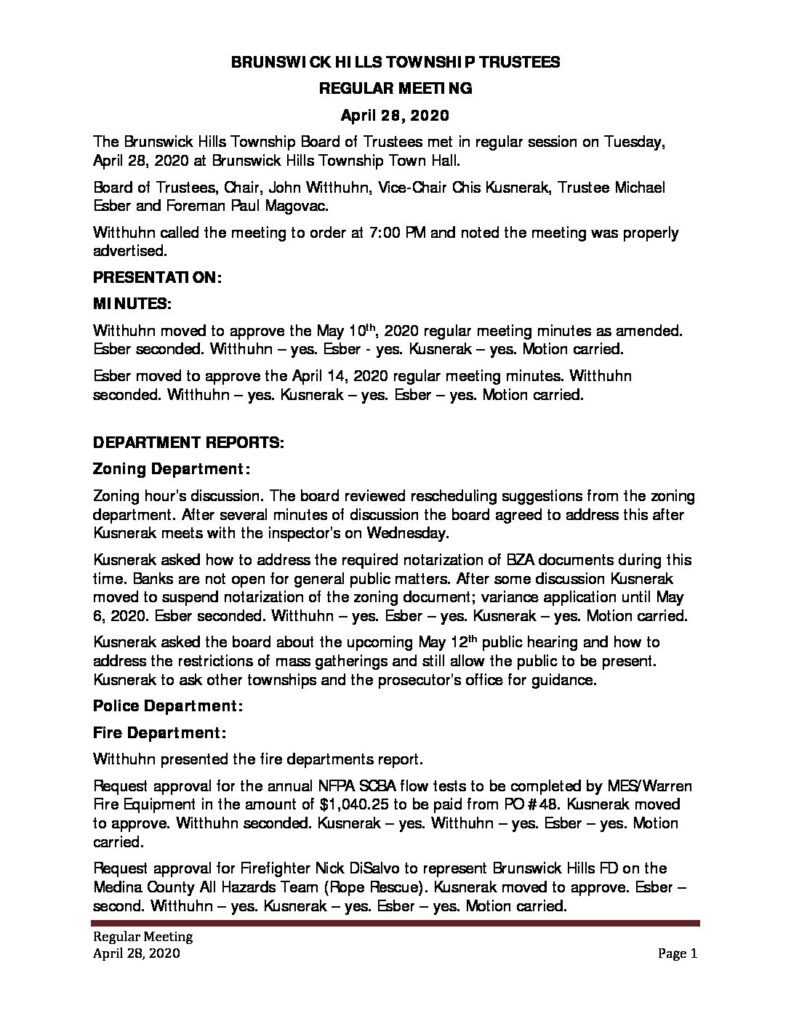 BRUNSWICK HILLS TOWNSHIP TRUSTEES
REGULAR MEETING
April 28, 2020

The Brunswick Hills Township Board of Trustees met in regular session on Tuesday, April 28, 2020 at Brunswick Hills Township Town Hall.

Board of Trustees, Chair, John Witthuhn, Vice-Chair Chis Kusnerak, Trustee Michael Esber and Foreman Paul Magovac.

Witthuhn called the meeting to order at 7:00 PM and noted the meeting was properly advertised.

PRESENTATION:

MINUTES:

Witthuhn moved to approve the May 10$^{th}$, 2020 regular meeting minutes as amended. Esber seconded. Witthuhn – yes. Esber - yes. Kusnerak – yes. Motion carried.

Esber moved to approve the April 14, 2020 regular meeting minutes. Witthuhn seconded. Witthuhn – yes. Kusnerak – yes. Esber – yes. Motion carried.

DEPARTMENT REPORTS:

Zoning Department:

Zoning hour's discussion. The board reviewed rescheduling suggestions from the zoning department. After several minutes of discussion the board agreed to address this after Kusnerak meets with the inspector's on Wednesday.

Kusnerak asked how to address the required notarization of BZA documents during this time. Banks are not open for general public matters. After some discussion Kusnerak moved to suspend notarization of the zoning document; variance application until May 6, 2020. Esber seconded. Witthuhn – yes. Esber – yes. Kusnerak – yes. Motion carried.

Kusnerak asked the board about the upcoming May 12$^{th}$ public hearing and how to address the restrictions of mass gatherings and still allow the public to be present. Kusnerak to ask other townships and the prosecutor's office for guidance.

Police Department:

Fire Department:

Witthuhn presented the fire departments report.

Request approval for the annual NFPA SCBA flow tests to be completed by MES/Warren Fire Equipment in the amount of $1,040.25 to be paid from PO #48. Kusnerak moved to approve. Witthuhn seconded. Kusnerak – yes. Witthuhn – yes. Esber – yes. Motion carried.

Request approval for Firefighter Nick DiSalvo to represent Brunswick Hills FD on the Medina County All Hazards Team (Rope Rescue). Kusnerak moved to approve. Esber – second. Witthuhn – yes. Kusnerak – yes. Esber – yes. Motion carried.

Regular Meeting
April 28, 2020
Page 1